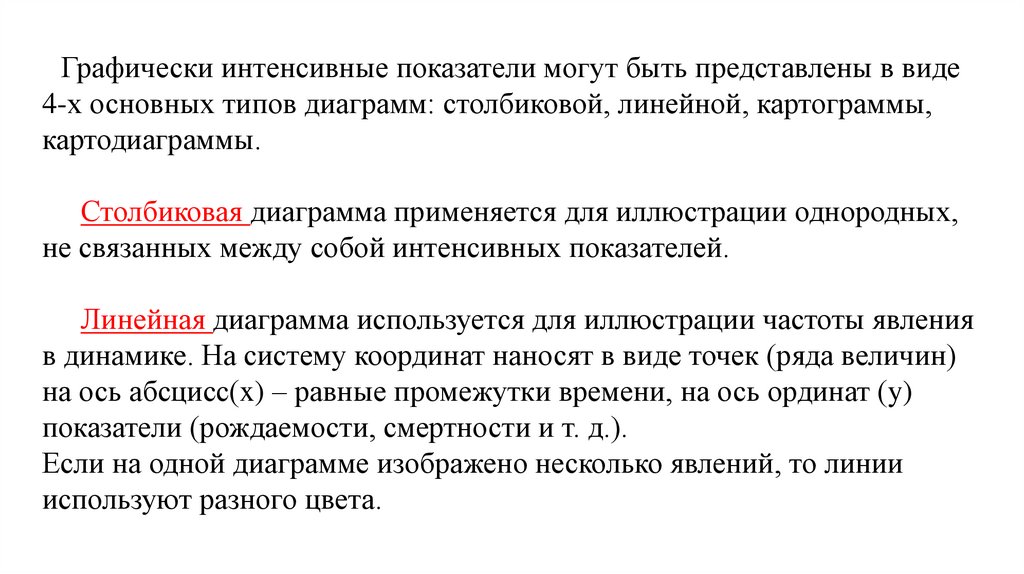 Графически интенсивные показатели могут быть представлены в виде 4-х основных типов диаграмм: столбиковой, линейной, картограммы, картодиаграммы.

Столбиковая диаграмма применяется для иллюстрации однородных, не связанных между собой интенсивных показателей.

Линейная диаграмма используется для иллюстрации частоты явления в динамике. На систему координат наносят в виде точек (ряда величин) на ось абсцисс(х) – равные промежутки времени, на ось ординат (у) показатели (рождаемости, смертности и т. д.).
Если на одной диаграмме изображено несколько явлений, то линии используют разного цвета.